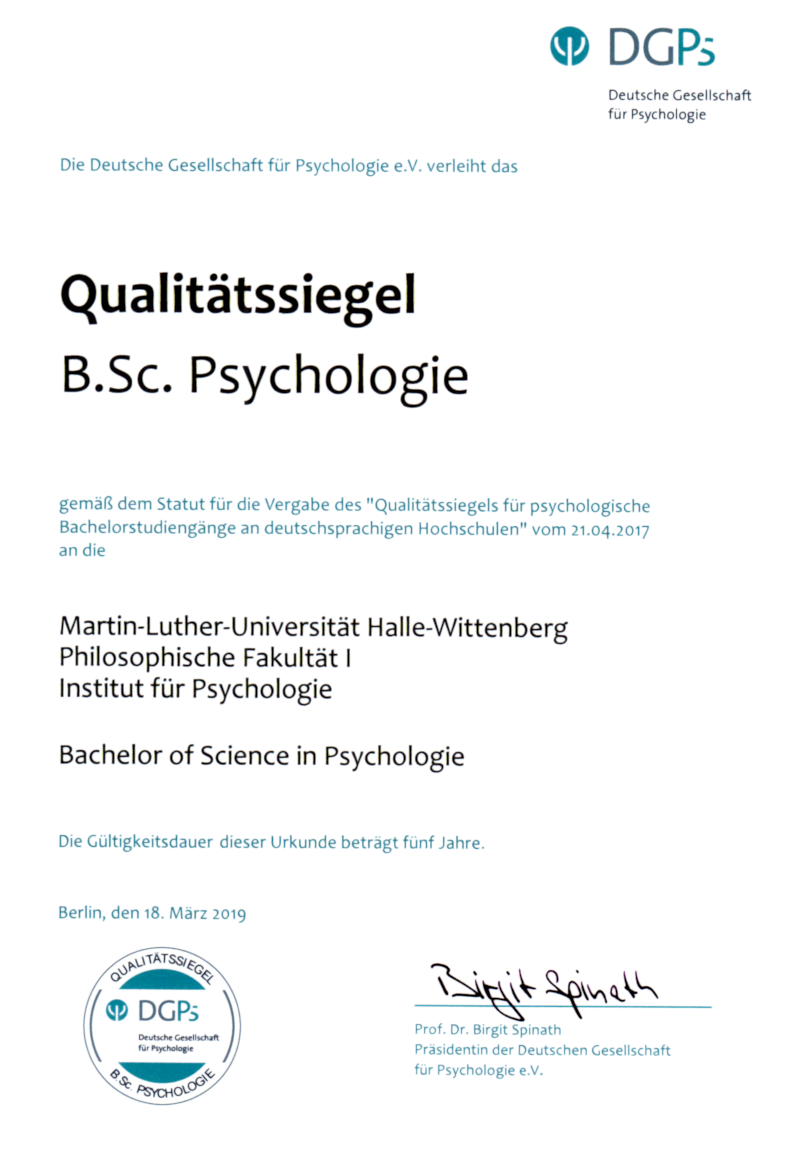 DGPs
Deutsche Gesellschaft für Psychologie

Die Deutsche Gesellschaft für Psychologie e.V. verleiht das

Qualitätssiegel
B.Sc. Psychologie

gemäß dem Statut für die Vergabe des "Qualitätssiegels für psychologische Bachelorstudiengänge an deutschsprachigen Hochschulen" vom 21.04.2017 an die

Martin-Luther-Universität Halle-Wittenberg
Philosophische Fakultät I
Institut für Psychologie

Bachelor of Science in Psychologie

Die Gültigkeitsdauer dieser Urkunde beträgt fünf Jahre.

Berlin, den 18. März 2019

QUALITÄTSSIEGEL
DGPs
Deutsche Gesellschaft für Psychologie
B.Sc. PSYCHOLOGIE

Birgit Spinath
Prof. Dr. Birgit Spinath
Präsidentin der Deutschen Gesellschaft für Psychologie e.V.